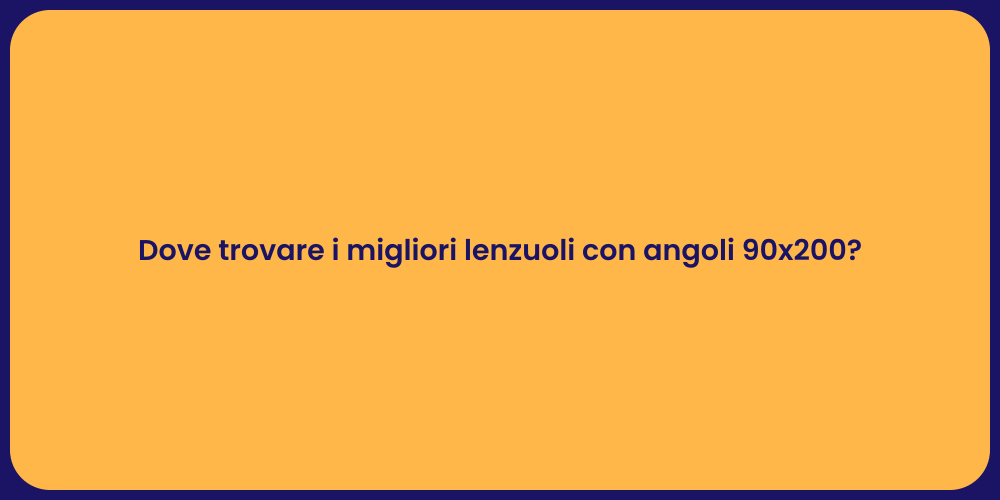 Dove trovare i migliori lenzuoli con angoli 90x200?